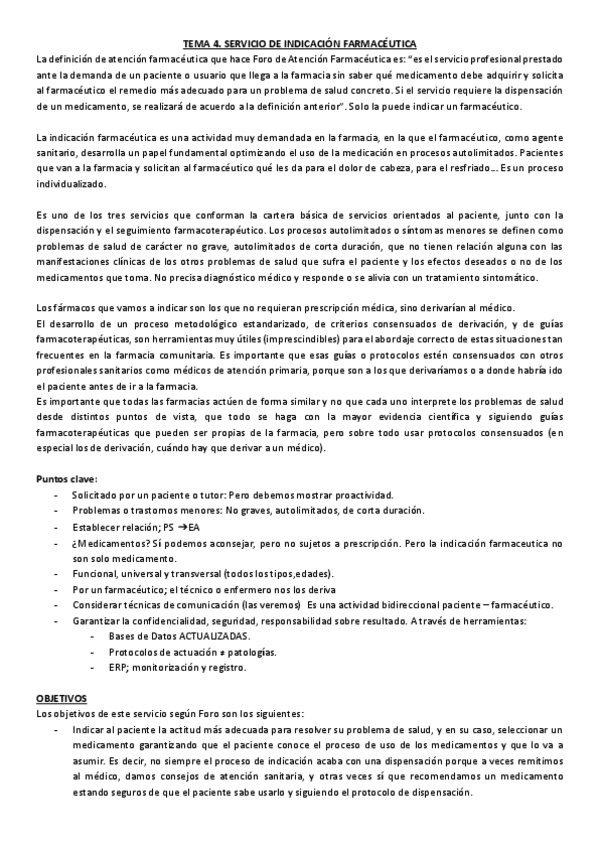 TEMA 4. SERVICIO DE INDICACIÓN FARMACÉUTICA

La definición de atención farmacéutica que hace Foro de Atención Farmacéutica es: "es el servicio profesional prestado ante la demanda de un paciente o usuario que llega a la farmacia sin saber qué medicamento debe adquirir y solicita al farmacéutico el remedio más adecuado para un problema de salud concreto. Si el servicio requiere la dispensación de un medicamento, se realizará de acuerdo a la definición anterior". Solo la puede indicar un farmacéutico.

La indicación farmacéutica es una actividad muy demandada en la farmacia, en la que el farmacéutico, como agente sanitario, desarrolla un papel fundamental optimizando el uso de la medicación en procesos autolimitados. Pacientes que van a la farmacia y solicitan al farmacéutico qué les da para el dolor de cabeza, para el resfriado… Es un proceso individualizado.

Es uno de los tres servicios que conforman la cartera básica de servicios orientados al paciente, junto con la dispensación y el seguimiento farmacoterapéutico. Los procesos autolimitados o síntomas menores se definen como problemas de salud de carácter no grave, autolimitados de corta duración, que no tienen relación alguna con las manifestaciones clínicas de los otros problemas de salud que sufra el paciente y los efectos deseados o no de los medicamentos que toma. No precisa diagnóstico médico y responde o se alivia con un tratamiento sintomático.

Los fármacos que vamos a indicar son los que no requieran prescripción médica, sino derivarían al médico.
El desarrollo de un proceso metodológico estandarizado, de criterios consensuados de derivación, y de guías farmacoterapéuticas, son herramientas muy útiles (imprescindibles) para el abordaje correcto de estas situaciones tan frecuentes en la farmacia comunitaria. Es importante que esas guías o protocolos estén consensuados con otros profesionales sanitarios como médicos de atención primaria, porque son a los que derivaríamos o a donde habría ido el paciente antes de ir a la farmacia.
Es importante que todas las farmacias actúen de forma similar y no que cada uno interprete los problemas de salud desde distintos puntos de vista, que todo se haga con la mayor evidencia científica y siguiendo guías farmacoterapéuticas que pueden ser propias de la farmacia, pero sobre todo usar protocolos consensuados (en especial los de derivación, cuándo hay que derivar a un médico).

Puntos clave:
- Solicitado por un paciente o tutor: Pero debemos mostrar proactividad.
- Problemas o trastornos menores: No graves, autolimitados, de corta duración.
- Establecer relación; PS →EA
- ¿Medicamentos? Sí podemos aconsejar, pero no sujetos a prescripción. Pero la indicación farmaceutica no son solo medicamento.
- Funcional, universal y transversal (todos los tipos,edades).
- Por un farmacéutico; el técnico o enfermero nos los deriva
- Considerar técnicas de comunicación (las veremos) Es una actividad bidireccional paciente – farmacéutico.
- Garantizar la confidencialidad, seguridad, responsabilidad sobre resultado. A través de herramientas:
  - Bases de Datos ACTUALIZADAS.
  - Protocolos de actuación ≠ patologías.
  - ERP; monitorización y registro.

OBJETIVOS
Los objetivos de este servicio según Foro son los siguientes:
- Indicar al paciente la actitud más adecuada para resolver su problema de salud, y en su caso, seleccionar un medicamento garantizando que el paciente conoce el proceso de uso de los medicamentos y que lo va a asumir. Es decir, no siempre el proceso de indicación acaba con una dispensación porque a veces remitimos al médico, damos consejos de atención sanitaria, y otras veces sí que recomendamos un medicamento estando seguros de que el paciente sabe usarlo y siguiendo el protocolo de dispensación.